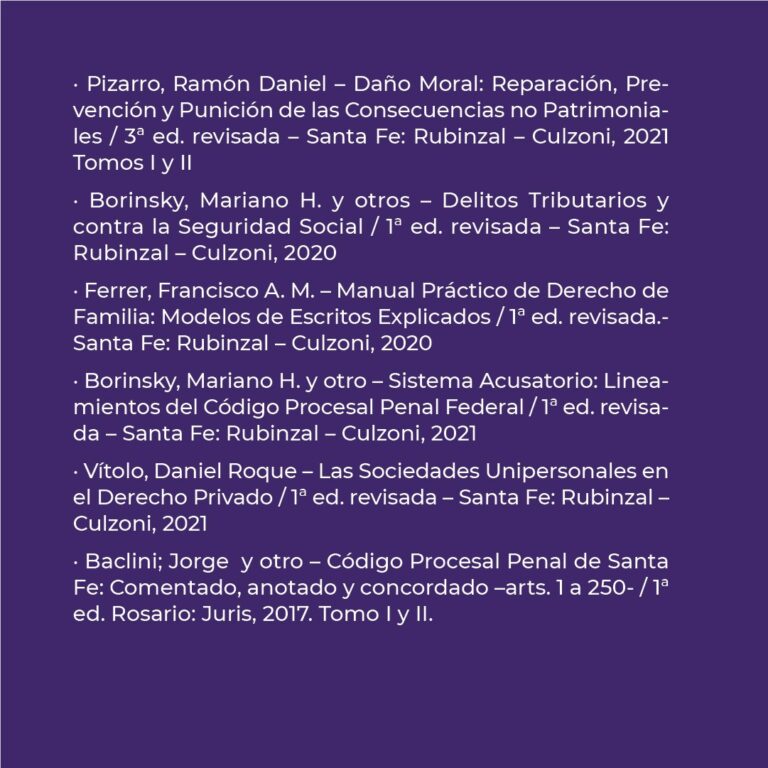 · Pizarro, Ramón Daniel – Daño Moral: Reparación, Prevención y Punición de las Consecuencias no Patrimoniales / 3ª ed. revisada – Santa Fe: Rubinzal – Culzoni, 2021 Tomos I y II

· Borinsky, Mariano H. y otros – Delitos Tributarios y contra la Seguridad Social / 1ª ed. revisada – Santa Fe: Rubinzal – Culzoni, 2020

· Ferrer, Francisco A. M. – Manual Práctico de Derecho de Familia: Modelos de Escritos Explicados / 1ª ed. revisada.- Santa Fe: Rubinzal – Culzoni, 2020

· Borinsky, Mariano H. y otro – Sistema Acusatorio: Lineamientos del Código Procesal Penal Federal / 1ª ed. revisada – Santa Fe: Rubinzal – Culzoni, 2021

· Vítolo, Daniel Roque – Las Sociedades Unipersonales en el Derecho Privado / 1ª ed. revisada – Santa Fe: Rubinzal – Culzoni, 2021

· Baclini; Jorge y otro – Código Procesal Penal de Santa Fe: Comentado, anotado y concordado –arts. 1 a 250- / 1ª ed. Rosario: Juris, 2017. Tomo I y II.